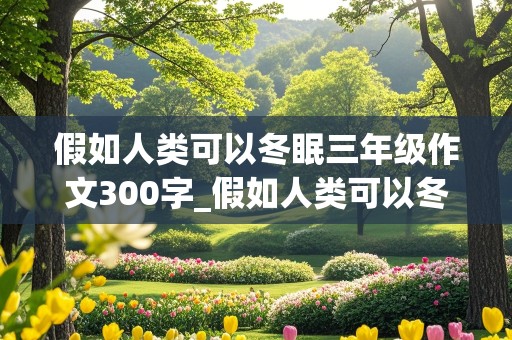 假如人类可以冬眠三年级作文300字_假如人类可以冬